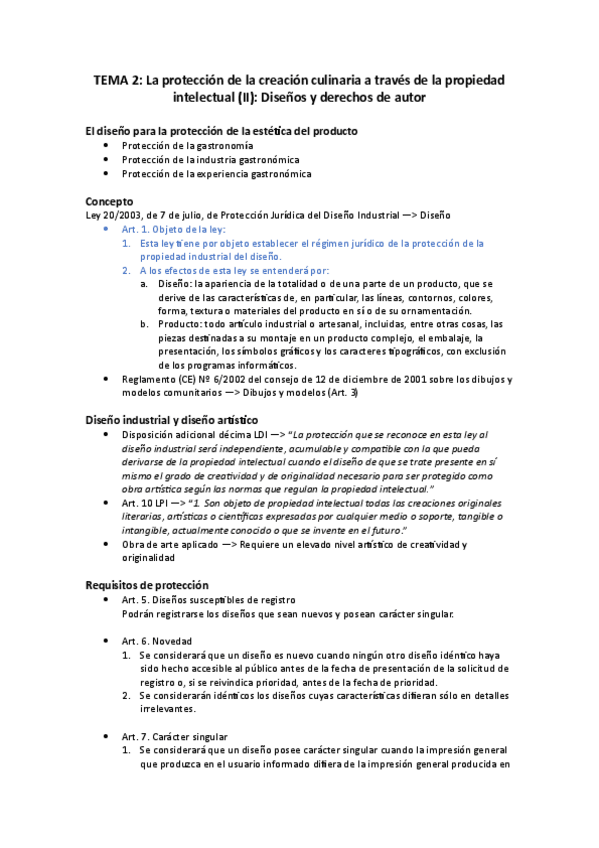 TEMA 2: La protección de la creación culinaria a través de la propiedad intelectual (II): Diseños y derechos de autor

El diseño para la protección de la estética del producto
• Protección de la gastronomía
• Protección de la industria gastronómica
• Protección de la experiencia gastronómica

Concepto
Ley 20/2003, de 7 de julio, de Protección Jurídica del Diseño Industrial —> Diseño
• Art. 1. Objeto de la ley:
1. Esta ley tiene por objeto establecer el régimen jurídico de la protección de la propiedad industrial del diseño.
2. A los efectos de esta ley se entenderá por:
a. Diseño: la apariencia de la totalidad o de una parte de un producto, que se derive de las características de, en particular, las líneas, contornos, colores, forma, textura o materiales del producto en sí o de su ornamentación.
b. Producto: todo artículo industrial o artesanal, incluidas, entre otras cosas, las piezas destinadas a su montaje en un producto complejo, el embalaje, la presentación, los símbolos gráficos y los caracteres tipográficos, con exclusión de los programas informáticos.
• Reglamento (CE) Nº 6/2002 del consejo de 12 de diciembre de 2001 sobre los dibujos y modelos comunitarios —> Dibujos y modelos (Art. 3)

Diseño industrial y diseño artístico
• Disposición adicional décima LDI —> "La protección que se reconoce en esta ley al diseño industrial será independiente, acumulable y compatible con la que pueda derivarse de la propiedad intelectual cuando el diseño de que se trate presente en sí mismo el grado de creatividad y de originalidad necesario para ser protegido como obra artística según las normas que regulan la propiedad intelectual."
• Art. 10 LPI —> "1. Son objeto de propiedad intelectual todas las creaciones originales literarias, artísticas o científicas expresadas por cualquier medio o soporte, tangible o intangible, actualmente conocido o que se invente en el futuro."
• Obra de arte aplicado —> Requiere un elevado nivel artístico de creatividad y originalidad

Requisitos de protección
• Art. 5. Diseños susceptibles de registro
Podrán registrarse los diseños que sean nuevos y posean carácter singular.

• Art. 6. Novedad
1. Se considerará que un diseño es nuevo cuando ningún otro diseño idéntico haya sido hecho accesible al público antes de la fecha de presentación de la solicitud de registro o, si se reivindica prioridad, antes de la fecha de prioridad.
2. Se considerarán idénticos los diseños cuyas características difieran sólo en detalles irrelevantes.

• Art. 7. Carácter singular
1. Se considerará que un diseño posee carácter singular cuando la impresión general que produzca en el usuario informado difiera de la impresión general producida en